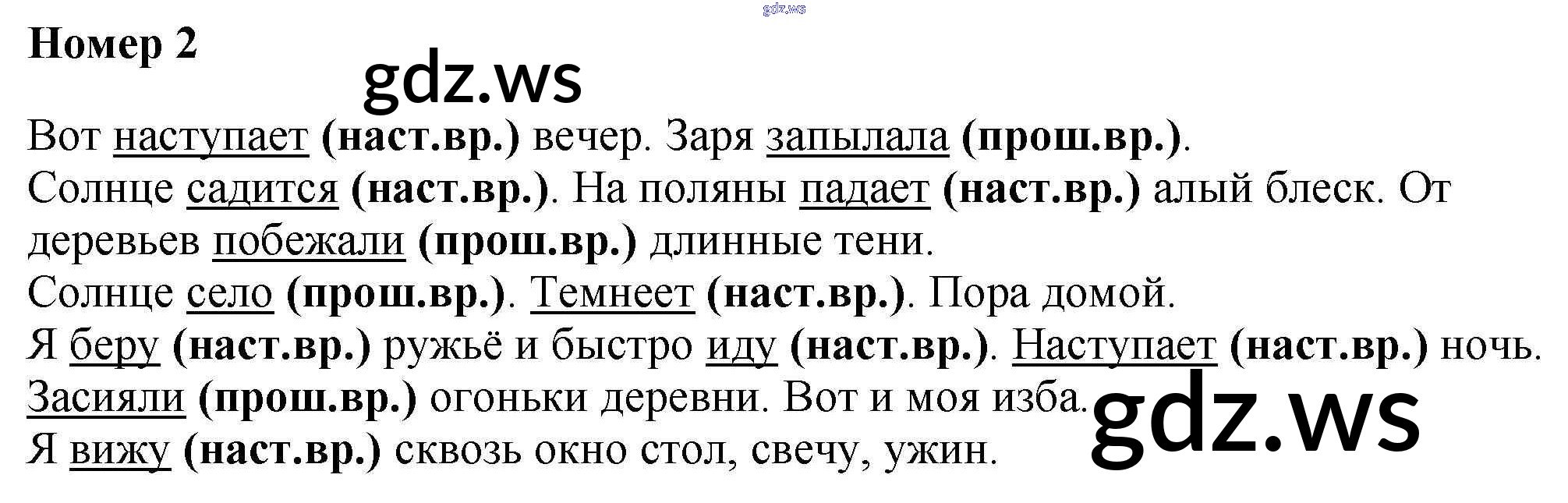 Номер 2

Вот наступает (наст.вр.) вечер. Заря запылала (прош.вр.).
Солнце садится (наст.вр.). На поляны падает (наст.вр.) алый блеск. От деревьев побежали (прош.вр.) длинные тени.
Солнце село (прош.вр.). Темнеет (наст.вр.). Пора домой.
Я беру (наст.вр.) ружьё и быстро иду (наст.вр.). Наступает (наст.вр.) ночь.
Засияли (прош.вр.) огоньки деревни. Вот и моя изба.
Я вижу (наст.вр.) сквозь окно стол, свечу, ужин.

gdz.ws